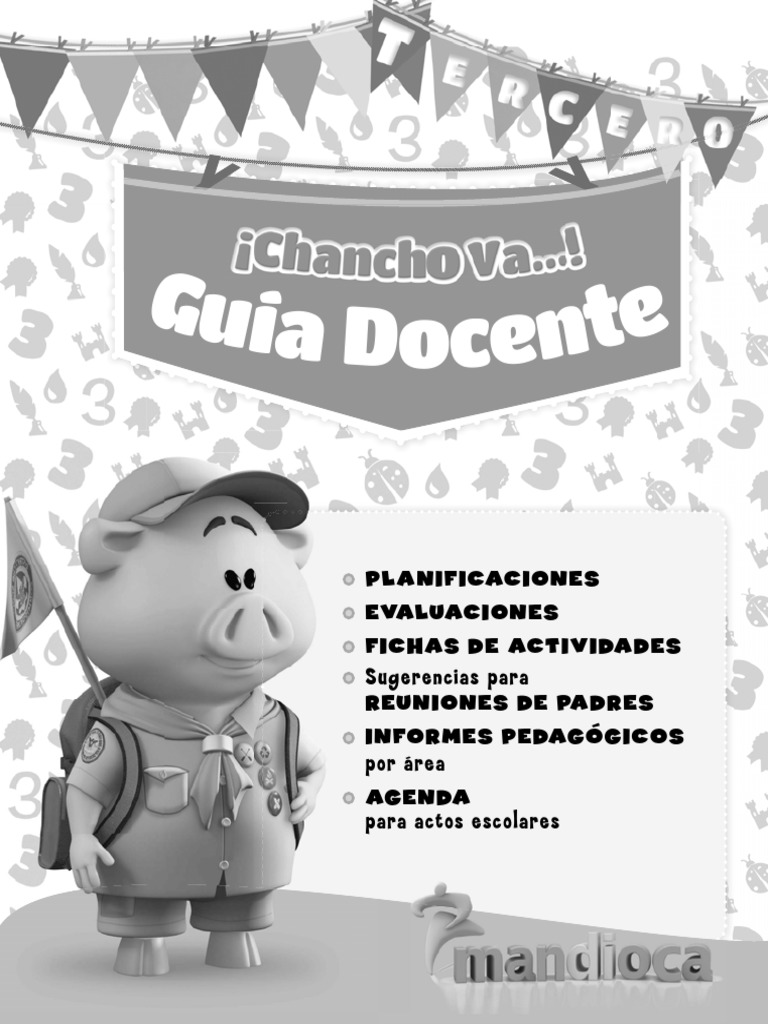 TERCERO

¡Chancho Va...!
Guia Docente

PLANIFICACIONES
EVALUACIONES
FICHAS DE ACTIVIDADES
Sugerencias para REUNIONES DE PADRES
INFORMES PEDAGÓGICOS por área
AGENDA para actos escolares

mandioca